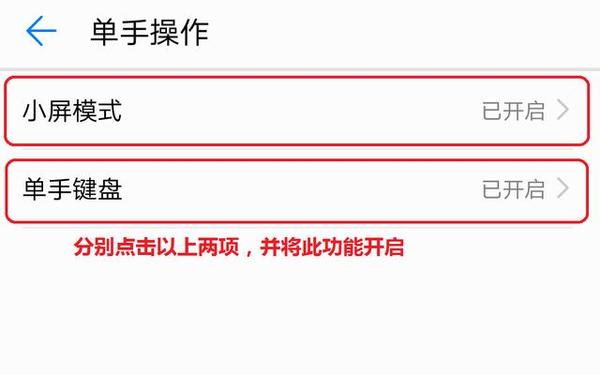 单手操作

小屏模式 已开启

单手键盘 已开启

分别点击以上两项，并将此功能开启